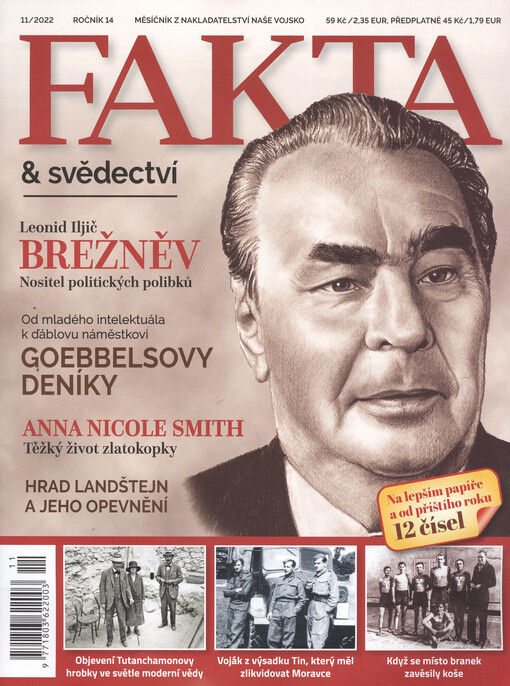 11/2022 ROČNÍK 14 MĚSÍČNÍK Z NAKLADATELSTVÍ NAŠE VOJSKO 59 Kč / 2,35 EUR, PŘEDPLATNÉ 45 Kč / 1,79 EUR

FAKTA

& svědectví

Leonid Iljič
BREŽNĚV
Nositel politických polibků

Od mladého intelektuála k ďáblovu náměstkovi
GOEBBELSOVY DENÍKY

ANNA NICOLE SMITH
Těžký život zlatokopky

HRAD LANDŠTEJN A JEHO OPEVNĚNÍ

Na lepším papíře a od příštího roku 12 čísel

11

9 771803 622003

Objevení Tutanchamonovy hrobky ve světle moderní vědy

Voják z výsadku Tin, který měl zlikvidovat Moravce

Když se místo branek zavěsily koše